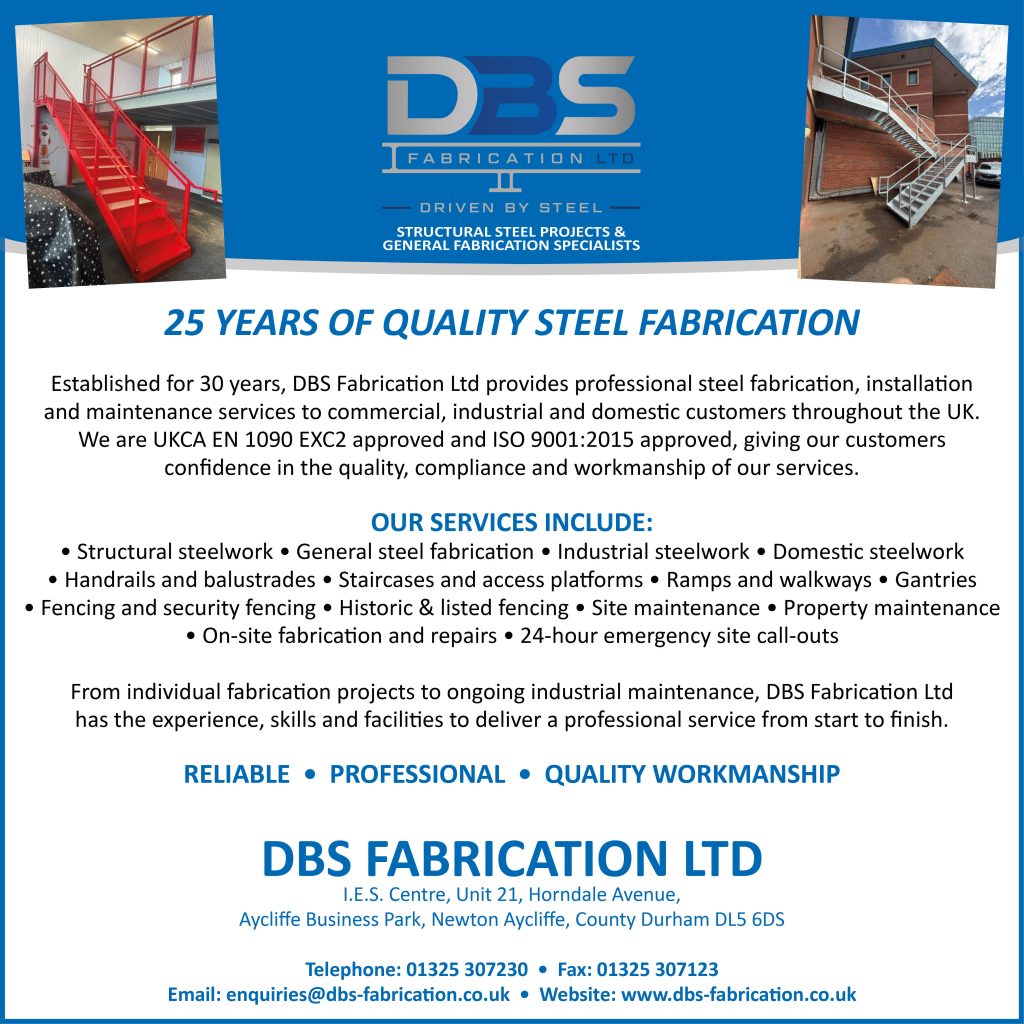 DBS
FABRICATION LTD
DRIVEN BY STEEL
STRUCTURAL STEEL PROJECTS &
GENERAL FABRICATION SPECIALISTS

25 YEARS OF QUALITY STEEL FABRICATION

Established for 30 years, DBS Fabrication Ltd provides professional steel fabrication, installation and maintenance services to commercial, industrial and domestic customers throughout the UK. We are UKCA EN 1090 EXC2 approved and ISO 9001:2015 approved, giving our customers confidence in the quality, compliance and workmanship of our services.

OUR SERVICES INCLUDE:
• Structural steelwork • General steel fabrication • Industrial steelwork • Domestic steelwork
• Handrails and balustrades • Staircases and access platforms • Ramps and walkways • Gantries
• Fencing and security fencing • Historic & listed fencing • Site maintenance • Property maintenance
• On-site fabrication and repairs • 24-hour emergency site call-outs

From individual fabrication projects to ongoing industrial maintenance, DBS Fabrication Ltd has the experience, skills and facilities to deliver a professional service from start to finish.

RELIABLE • PROFESSIONAL • QUALITY WORKMANSHIP

DBS FABRICATION LTD
I.E.S. Centre, Unit 21, Horndale Avenue,
Aycliffe Business Park, Newton Aycliffe, County Durham DL5 6DS

Telephone: 01325 307230 • Fax: 01325 307123
Email: enquiries@dbs-fabrication.co.uk • Website: www.dbs-fabrication.co.uk